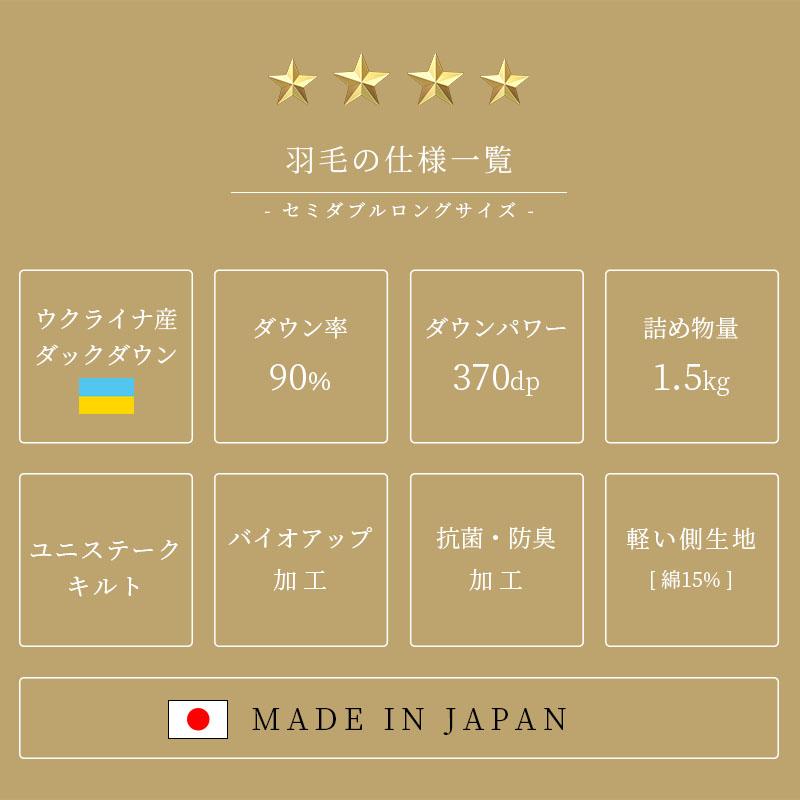 羽毛の仕様一覧

- セミダブルロングサイズ -

ウクライナ産
ダックダウン

ダウン率
90%

ダウンパワー
370dp

詰め物量
1.5kg

ユニステーク
キルト

バイオアップ
加工

抗菌・防臭
加工

軽い側生地
[ 綿15% ]

MADE IN JAPAN